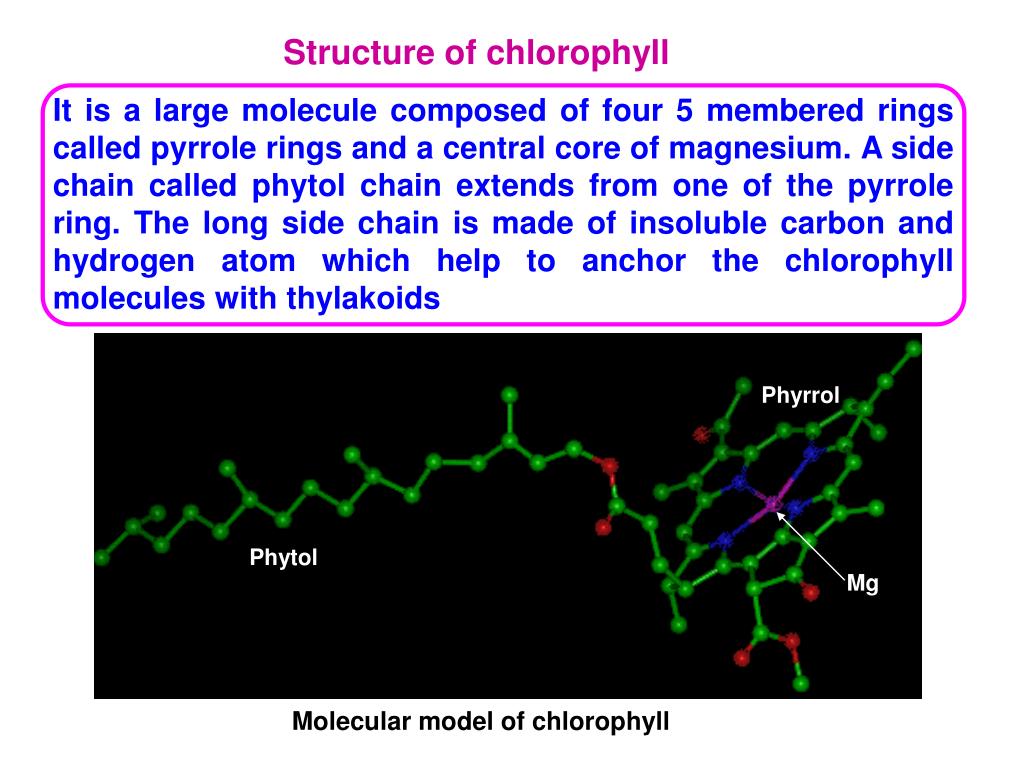 Structure of chlorophyll

It is a large molecule composed of four 5 membered rings called pyrrole rings and a central core of magnesium. A side chain called phytol chain extends from one of the pyrrole ring. The long side chain is made of insoluble carbon and hydrogen atom which help to anchor the chlorophyll molecules with thylakoids

Phyrrol

Phytol

Mg

Molecular model of chlorophyll